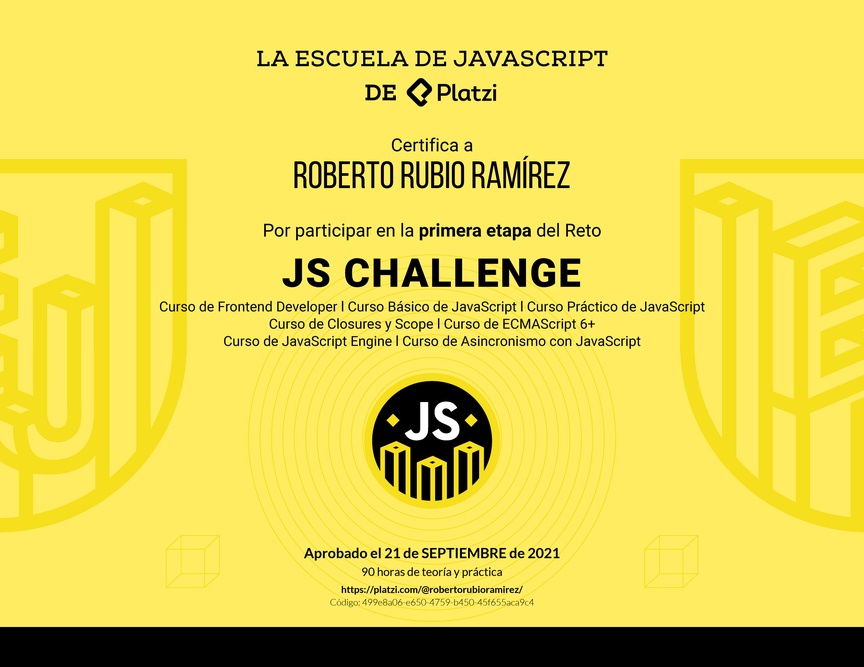 LA ESCUELA DE JAVASCRIPT
DE Platzi

Certifica a
ROBERTO RUBIO RAMÍREZ

Por participar en la primera etapa del Reto

JS CHALLENGE

Curso de Frontend Developer | Curso Básico de JavaScript | Curso Práctico de JavaScript
Curso de Closures y Scope | Curso de ECMAScript 6+
Curso de JavaScript Engine | Curso de Asincronismo con JavaScript

JS

Aprobado el 21 de SEPTIEMBRE de 2021
90 horas de teoría y práctica
https://platzi.com/@robertorubioramirez/
Código: 499e8a06-e650-4759-b450-45f655aca9c4